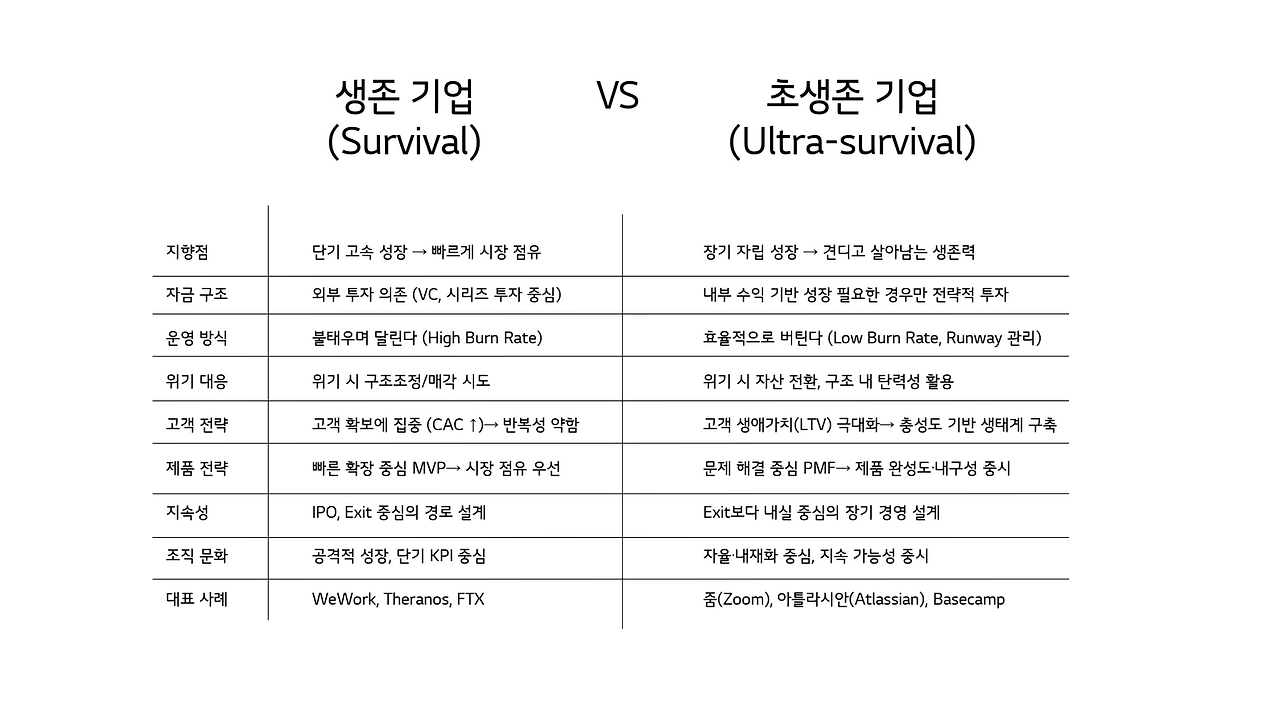 생존 기업
(Survival)

VS

초생존 기업
(Ultra-survival)

| | | |
|---|---|---|
| 지향점 | 단기 고속 성장 → 빠르게 시장 점유 | 장기 자립 성장 → 견디고 살아남는 생존력 |
| 자금 구조 | 외부 투자 의존 (VC, 시리즈 투자 중심) | 내부 수익 기반 성장 필요한 경우만 전략적 투자 |
| 운영 방식 | 불태우며 달린다 (High Burn Rate) | 효율적으로 버틴다 (Low Burn Rate, Runway 관리) |
| 위기 대응 | 위기 시 구조조정/매각 시도 | 위기 시 자산 전환, 구조 내 탄력성 활용 |
| 고객 전략 | 고객 확보에 집중 (CAC ↑)→ 반복성 약함 | 고객 생애가치(LTV) 극대화→ 충성도 기반 생태계 구축 |
| 제품 전략 | 빠른 확장 중심 MVP→ 시장 점유 우선 | 문제 해결 중심 PMF→ 제품 완성도·내구성 중시 |
| 지속성 | IPO, Exit 중심의 경로 설계 | Exit보다 내실 중심의 장기 경영 설계 |
| 조직 문화 | 공격적 성장, 단기 KPI 중심 | 자율·내재화 중심, 지속 가능성 중시 |
| 대표 사례 | WeWork, Theranos, FTX | 줌(Zoom), 아틀라시안(Atlassian), Basecamp |